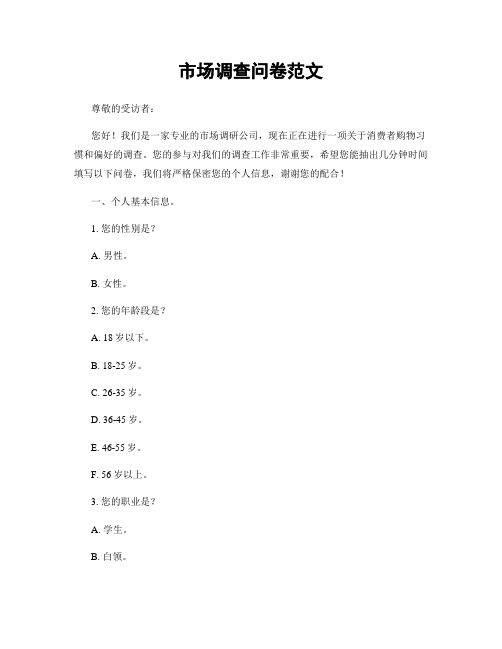 市场调查问卷范文

尊敬的受访者：

您好！我们是一家专业的市场调研公司，现在正在进行一项关于消费者购物习惯和偏好的调查。您的参与对我们的调查工作非常重要，希望您能抽出几分钟时间填写以下问卷，我们将严格保密您的个人信息，谢谢您的配合！

一、个人基本信息。

1. 您的性别是？

A. 男性。

B. 女性。

2. 您的年龄段是？

A. 18 岁以下。

B. 18-25 岁。

C. 26-35 岁。

D. 36-45 岁。

E. 46-55 岁。

F. 56 岁以上。

3. 您的职业是？

A. 学生。

B. 白领。